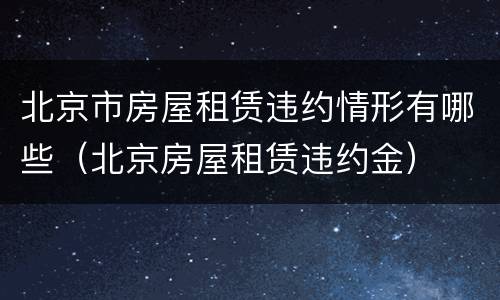 北京市房屋租赁违约情形有哪些（北京房屋租赁违约金）